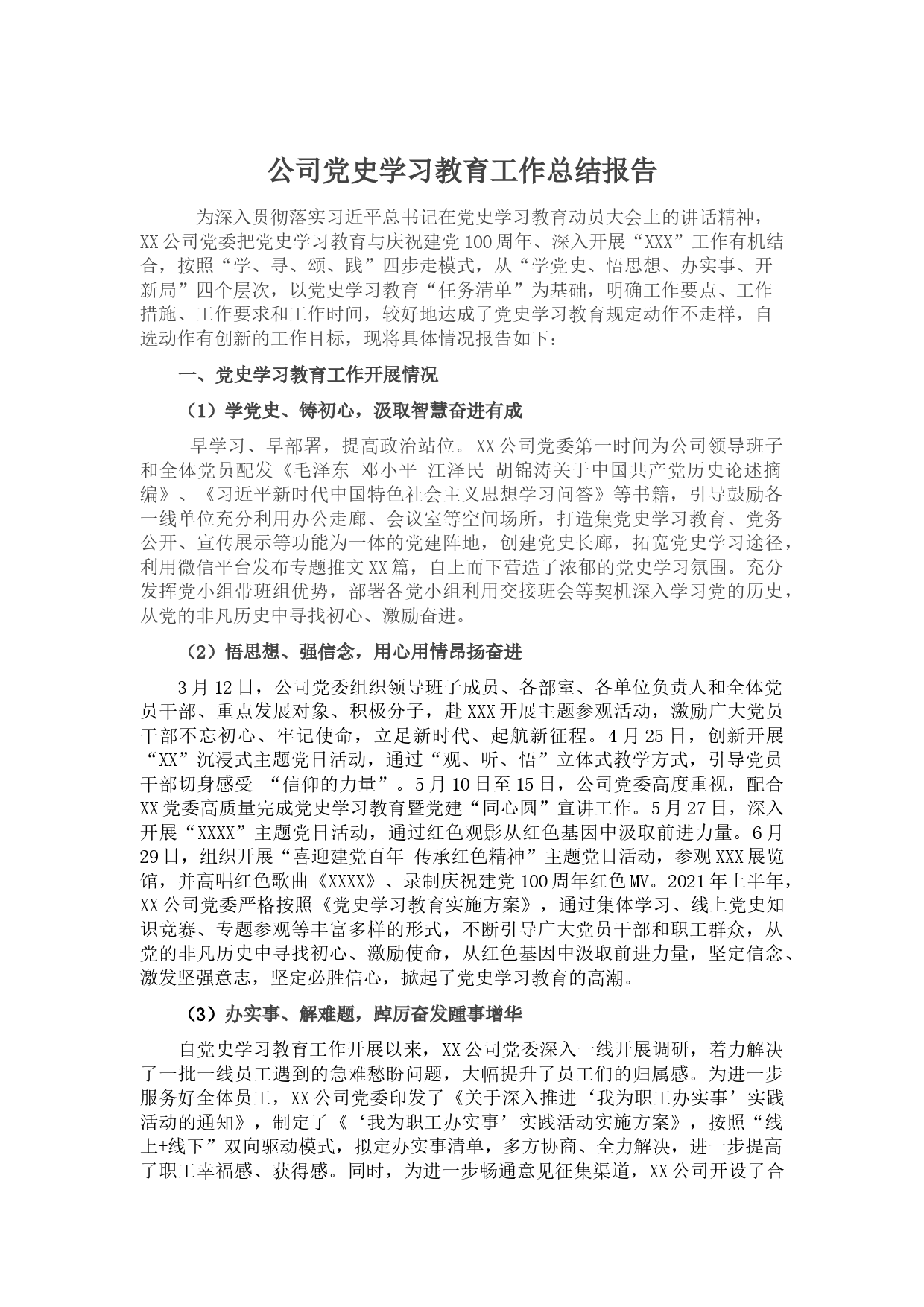 公司党史学习教育工作总结报告

为深入贯彻落实习近平总书记在党史学习教育动员大会上的讲话精神，XX公司党委把党史学习教育与庆祝建党100周年、深入开展“XXX”工作有机结合，按照“学、寻、颂、践”四步走模式，从“学党史、悟思想、办实事、开新局”四个层次，以党史学习教育“任务清单”为基础，明确工作要点、工作措施、工作要求和工作时间，较好地达成了党史学习教育规定动作不走样，自选动作有创新的工作目标，现将具体情况报告如下：

一、党史学习教育工作开展情况

（1）学党史、铸初心，汲取智慧奋进有成

早学习、早部署，提高政治站位。XX公司党委第一时间为公司领导班子和全体党员配发《毛泽东 邓小平 江泽民 胡锦涛关于中国共产党历史论述摘编》、《习近平新时代中国特色社会主义思想学习问答》等书籍，引导鼓励各一线单位充分利用办公走廊、会议室等空间场所，打造集党史学习教育、党务公开、宣传展示等功能为一体的党建阵地，创建党史长廊，拓宽党史学习途径，利用微信平台发布专题推文XX篇，自上而下营造了浓郁的党史学习氛围。充分发挥党小组带班组优势，部署各党小组利用交接班会等契机深入学习党的历史，从党的非凡历史中寻找初心、激励奋进。

（2）悟思想、强信念，用心用情昂扬奋进

3月12日，公司党委组织领导班子成员、各部室、各单位负责人和全体党员干部、重点发展对象、积极分子，赴XXX开展主题参观活动，激励广大党员干部不忘初心、牢记使命，立足新时代、起航新征程。4月25日，创新开展“XX”沉浸式主题党日活动，通过“观、听、悟”立体式教学方式，引导党员干部切身感受 “信仰的力量”。5月10日至15日，公司党委高度重视，配合XX党委高质量完成党史学习教育暨党建“同心圆”宣讲工作。5月27日，深入开展“XXXX”主题党日活动，通过红色观影从红色基因中汲取前进力量。6月29日，组织开展“喜迎建党百年 传承红色精神”主题党日活动，参观XXX展览馆，并高唱红色歌曲《XXXX》、录制庆祝建党100周年红色MV。2021年上半年，XX公司党委严格按照《党史学习教育实施方案》，通过集体学习、线上党史知识竞赛、专题参观等丰富多样的形式，不断引导广大党员干部和职工群众，从党的非凡历史中寻找初心、激励使命，从红色基因中汲取前进力量，坚定信念、激发坚强意志，坚定必胜信心，掀起了党史学习教育的高潮。

（3）办实事、解难题，踔厉奋发踵事增华

自党史学习教育工作开展以来，XX公司党委深入一线开展调研，着力解决了一批一线员工遇到的急难愁盼问题，大幅提升了员工们的归属感。为进一步服务好全体员工，XX公司党委印发了《关于深入推进‘我为职工办实事’实践活动的通知》，制定了《‘我为职工办实事’实践活动实施方案》，按照“线上+线下”双向驱动模式，拟定办实事清单，多方协商、全力解决，进一步提高了职工幸福感、获得感。同时，为进一步畅通意见征集渠道，XX公司开设了合